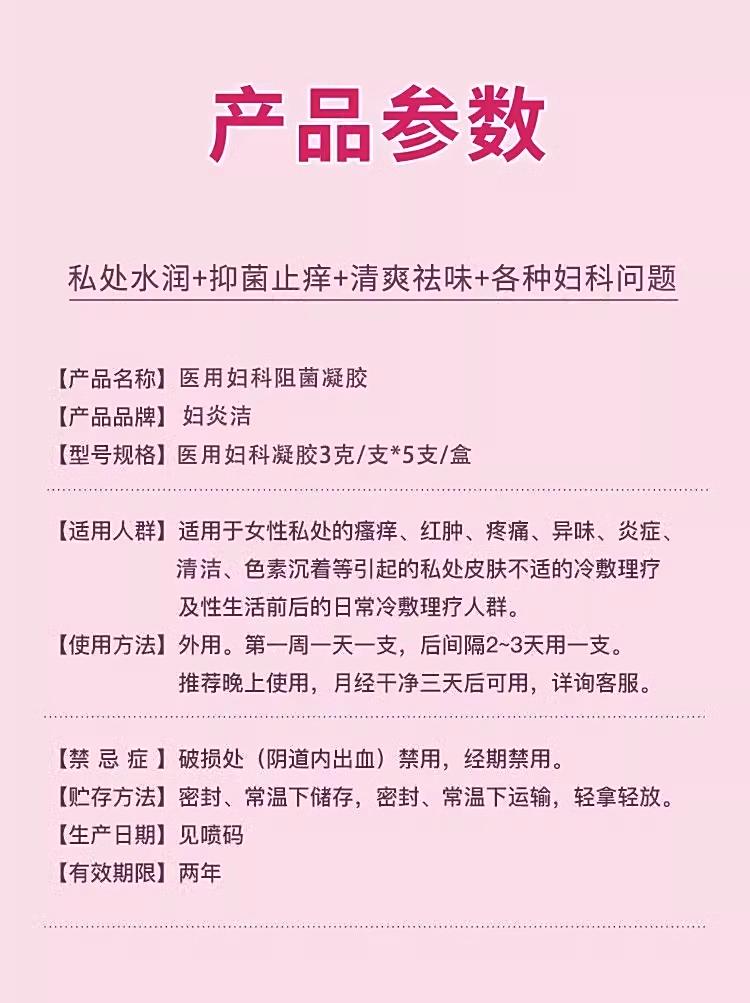 产品参数

私处水润+抑菌止痒+清爽祛味+各种妇科问题

【产品名称】医用妇科阻菌凝胶
【产品品牌】妇炎洁
【型号规格】医用妇科凝胶3克/支*5支/盒

【适用人群】适用于女性私处的瘙痒、红肿、疼痛、异味、炎症、清洁、色素沉着等引起的私处皮肤不适的冷敷理疗及性生活前后的日常冷敷理疗人群。
【使用方法】外用。第一周一天一支，后间隔2~3天用一支。推荐晚上使用，月经干净三天后可用，详询客服。

【禁 忌 症】破损处（阴道内出血）禁用，经期禁用。
【贮存方法】密封、常温下储存，密封、常温下运输，轻拿轻放。
【生产日期】见喷码
【有效期限】两年